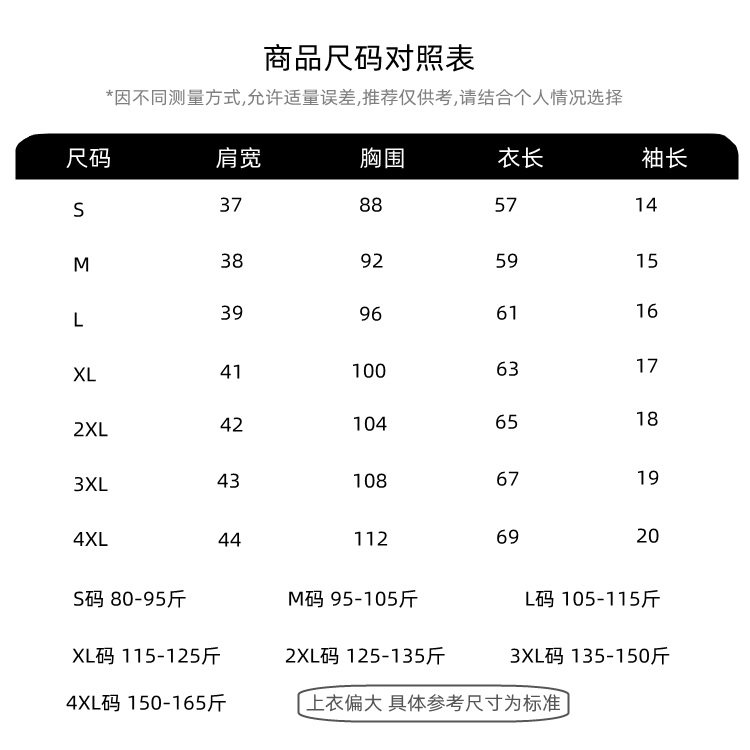 商品尺码对照表

*因不同测量方式,允许适量误差,推荐仅供考,请结合个人情况选择

| 尺码 | 肩宽 | 胸围 | 衣长 | 袖长 |
|---|---|---|---|---|
| S | 37 | 88 | 57 | 14 |
| M | 38 | 92 | 59 | 15 |
| L | 39 | 96 | 61 | 16 |
| XL | 41 | 100 | 63 | 17 |
| 2XL | 42 | 104 | 65 | 18 |
| 3XL | 43 | 108 | 67 | 19 |
| 4XL | 44 | 112 | 69 | 20 |

S码 80-95斤　M码 95-105斤　L码 105-115斤

XL码 115-125斤　2XL码 125-135斤　3XL码 135-150斤

4XL码 150-165斤　上衣偏大 具体参考尺寸为标准